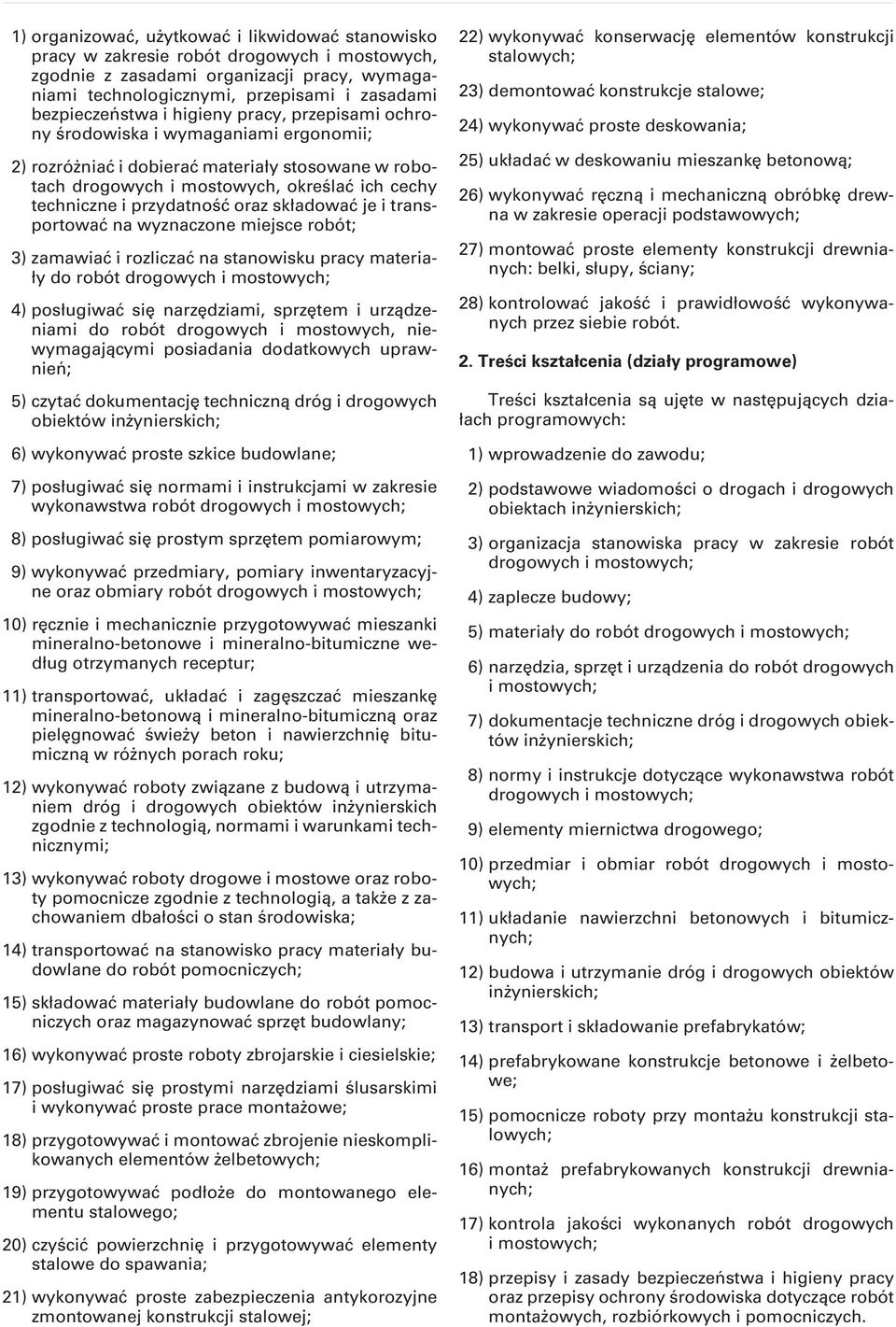 1) organizować, użytkować i likwidować stanowisko pracy w zakresie robót drogowych i mostowych, zgodnie z zasadami organizacji pracy, wymaganiami technologicznymi, przepisami i zasadami bezpieczeństwa i higieny pracy, przepisami ochrony środowiska i wymaganiami ergonomii;

2) rozróżniać i dobierać materiały stosowane w robotach drogowych i mostowych, określać ich cechy techniczne i przydatność oraz składować je i transportować na wyznaczone miejsce robót;

3) zamawiać i rozliczać na stanowisku pracy materiały do robót drogowych i mostowych;

4) posługiwać się narzędziami, sprzętem i urządzeniami do robót drogowych i mostowych, niewymagającymi posiadania dodatkowych uprawnień;

5) czytać dokumentację techniczną dróg i drogowych obiektów inżynierskich;

6) wykonywać proste szkice budowlane;

7) posługiwać się normami i instrukcjami w zakresie wykonawstwa robót drogowych i mostowych;

8) posługiwać się prostym sprzętem pomiarowym;

9) wykonywać przedmiary, pomiary inwentaryzacyjne oraz obmiary robót drogowych i mostowych;

10) ręcznie i mechanicznie przygotowywać mieszanki mineralno-betonowe i mineralno-bitumiczne według otrzymanych receptur;

11) transportować, układać i zagęszczać mieszankę mineralno-betonową i mineralno-bitumiczną oraz pielęgnować świeży beton i nawierzchnię bitumiczną w różnych porach roku;

12) wykonywać roboty związane z budową i utrzymaniem dróg i drogowych obiektów inżynierskich zgodnie z technologią, normami i warunkami technicznymi;

13) wykonywać roboty drogowe i mostowe oraz roboty pomocnicze zgodnie z technologią, a także z zachowaniem dbałości o stan środowiska;

14) transportować na stanowisko pracy materiały budowlane do robót pomocniczych;

15) składować materiały budowlane do robót pomocniczych oraz magazynować sprzęt budowlany;

16) wykonywać proste roboty zbrojarskie i ciesielskie;

17) posługiwać się prostymi narzędziami ślusarskimi i wykonywać proste prace montażowe;

18) przygotowywać i montować zbrojenie nieskomplikowanych elementów żelbetowych;

19) przygotowywać podłoże do montowanego elementu stalowego;

20) czyścić powierzchnię i przygotowywać elementy stalowe do spawania;

21) wykonywać proste zabezpieczenia antykorozyjne zmontowanej konstrukcji stalowej;

22) wykonywać konserwację elementów konstrukcji stalowych;

23) demontować konstrukcje stalowe;

24) wykonywać proste deskowania;

25) układać w deskowaniu mieszankę betonową;

26) wykonywać ręczną i mechaniczną obróbkę drewna w zakresie operacji podstawowych;

27) montować proste elementy konstrukcji drewnianych: belki, słupy, ściany;

28) kontrolować jakość i prawidłowość wykonywanych przez siebie robót.

2. Treści kształcenia (działy programowe)

Treści kształcenia są ujęte w następujących działach programowych:

1) wprowadzenie do zawodu;

2) podstawowe wiadomości o drogach i drogowych obiektach inżynierskich;

3) organizacja stanowiska pracy w zakresie robót drogowych i mostowych;

4) zaplecze budowy;

5) materiały do robót drogowych i mostowych;

6) narzędzia, sprzęt i urządzenia do robót drogowych i mostowych;

7) dokumentacje techniczne dróg i drogowych obiektów inżynierskich;

8) normy i instrukcje dotyczące wykonawstwa robót drogowych i mostowych;

9) elementy miernictwa drogowego;

10) przedmiar i obmiar robót drogowych i mostowych;

11) układanie nawierzchni betonowych i bitumicznych;

12) budowa i utrzymanie dróg i drogowych obiektów inżynierskich;

13) transport i składowanie prefabrykatów;

14) prefabrykowane konstrukcje betonowe i żelbetowe;

15) pomocnicze roboty przy montażu konstrukcji stalowych;

16) montaż prefabrykowanych konstrukcji drewnianych;

17) kontrola jakości wykonanych robót drogowych i mostowych;

18) przepisy i zasady bezpieczeństwa i higieny pracy oraz przepisy ochrony środowiska dotyczące robót montażowych, rozbiórkowych i pomocniczych.